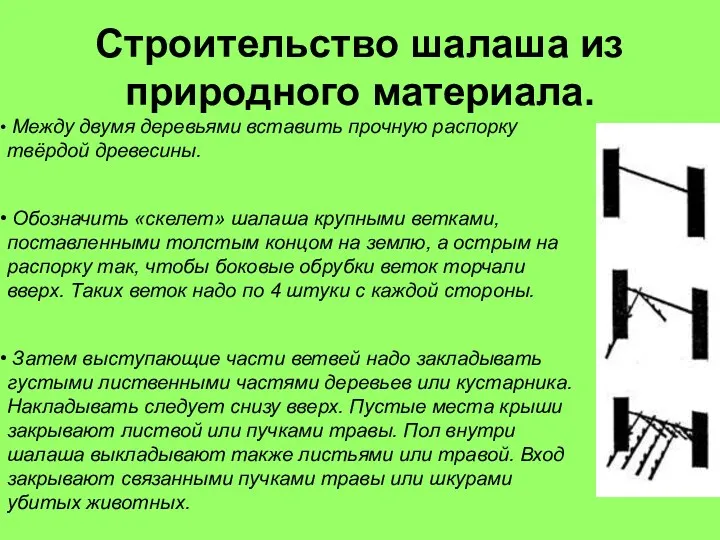 Строительство шалаша из природного материала.

• Между двумя деревьями вставить прочную распорку твёрдой древесины.

• Обозначить «скелет» шалаша крупными ветками, поставленными толстым концом на землю, а острым на распорку так, чтобы боковые обрубки веток торчали вверх. Таких веток надо по 4 штуки с каждой стороны.

• Затем выступающие части ветвей надо закладывать густыми лиственными частями деревьев или кустарника. Накладывать следует снизу вверх. Пустые места крыши закрывают листвой или пучками травы. Пол внутри шалаша выкладывают также листьями или травой. Вход закрывают связанными пучками травы или шкурами убитых животных.